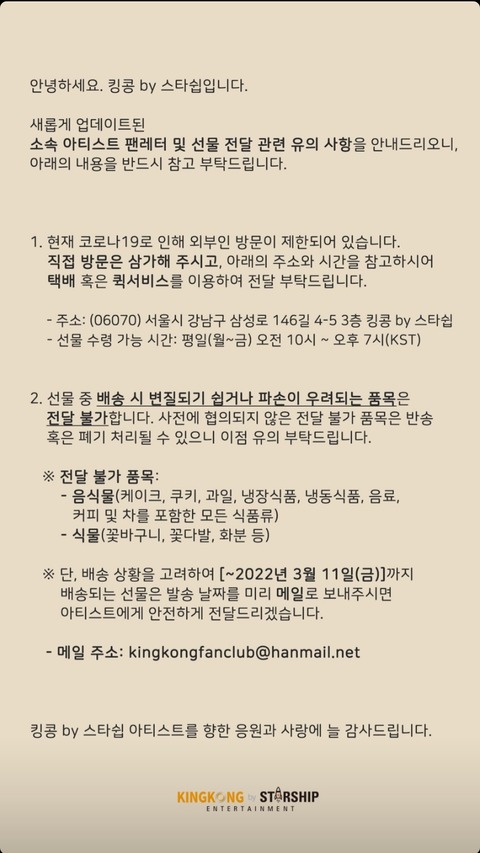 안녕하세요. 킹콩 by 스타쉽입니다.

새롭게 업데이트된
소속 아티스트 팬레터 및 선물 전달 관련 유의 사항을 안내드리오니, 아래의 내용을 반드시 참고 부탁드립니다.

1. 현재 코로나19로 인해 외부인 방문이 제한되어 있습니다. 직접 방문은 삼가해 주시고, 아래의 주소와 시간을 참고하시어 택배 혹은 퀵서비스를 이용하여 전달 부탁드립니다.

- 주소: (06070) 서울시 강남구 삼성로 146길 4-5 3층 킹콩 by 스타쉽
- 선물 수령 가능 시간: 평일(월~금) 오전 10시 ~ 오후 7시(KST)

2. 선물 중 배송 시 변질되기 쉽거나 파손이 우려되는 품목은 전달 불가합니다. 사전에 협의되지 않은 전달 불가 품목은 반송 혹은 폐기 처리될 수 있으니 이점 유의 부탁드립니다.

※ 전달 불가 품목:
- 음식물(케이크, 쿠키, 과일, 냉장식품, 냉동식품, 음료, 커피 및 차를 포함한 모든 식품류)
- 식물(꽃바구니, 꽃다발, 화분 등)

※ 단, 배송 상황을 고려하여 [~2022년 3월 11일(금)]까지 배송되는 선물은 발송 날짜를 미리 메일로 보내주시면 아티스트에게 안전하게 전달드리겠습니다.

- 메일 주소: kingkongfanclub@hanmail.net

킹콩 by 스타쉽 아티스트를 향한 응원과 사랑에 늘 감사드립니다.

KINGKONG by STARSHIP ENTERTAINMENT